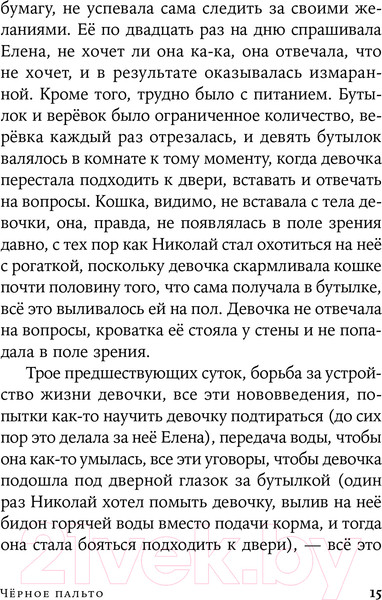 бумагу, не успевала сама следить за своими желаниями. Её по двадцать раз на дню спрашивала Елена, не хочет ли она ка-ка, она отвечала, что не хочет, и в результате оказывалась измаранной. Кроме того, трудно было с питанием. Бутылок и верёвок было ограниченное количество, верёвка каждый раз отрезалась, и девять бутылок валялось в комнате к тому моменту, когда девочка перестала подходить к двери, вставать и отвечать на вопросы. Кошка, видимо, не вставала с тела девочки, она, правда, не появлялась в поле зрения давно, с тех пор как Николай стал охотиться на неё с рогаткой, поскольку девочка скармливала кошке почти половину того, что сама получала в бутылке, всё это выливалось ей на пол. Девочка не отвечала на вопросы, кроватка её стояла у стены и не попадала в поле зрения.

Трое предшествующих суток, борьба за устройство жизни девочки, все эти нововведения, попытки как-то научить девочку подтираться (до сих пор это делала за неё Елена), передача воды, чтобы она как-то умылась, все эти уговоры, чтобы девочка подошла под дверной глазок за бутылкой (один раз Николай хотел помыть девочку, вылив на неё бидон горячей воды вместо подачи корма, и тогда она стала бояться подходить к двери), — всё это

21vek.by

Чёрное пальто 15